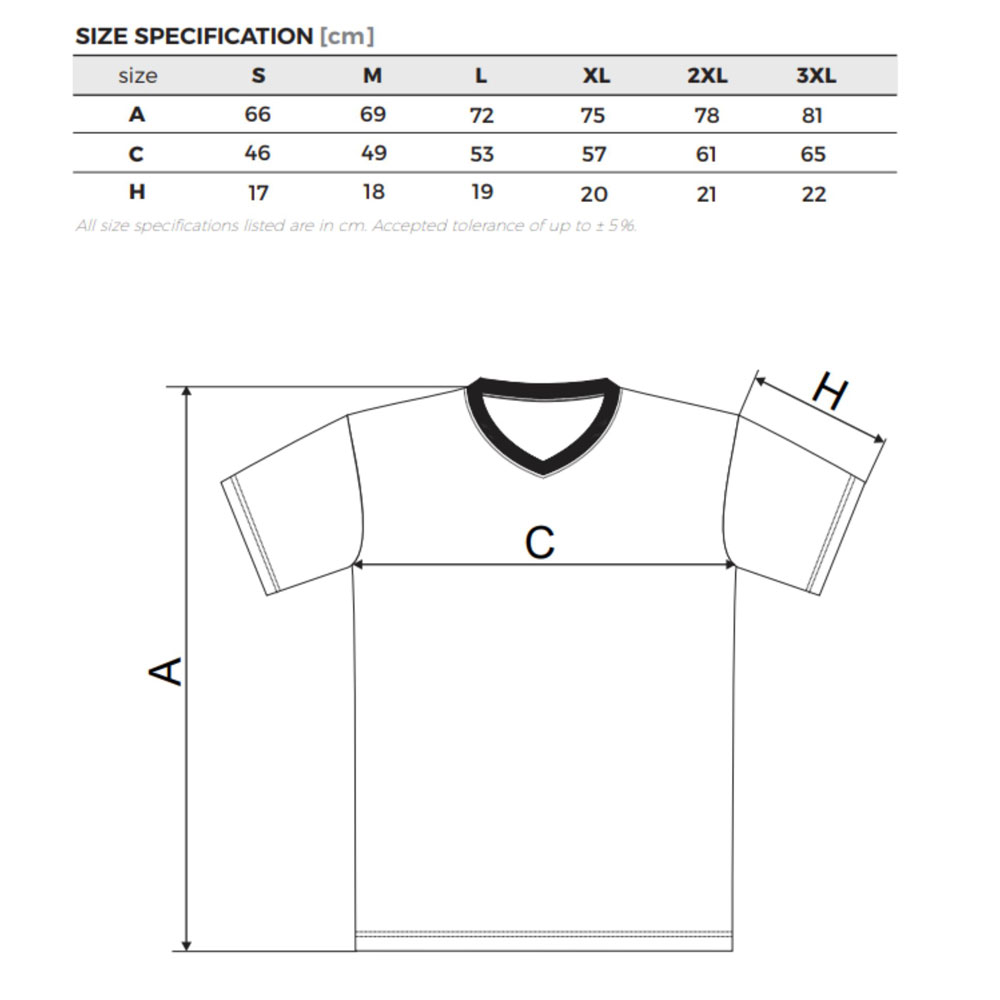 SIZE SPECIFICATION [cm]

| size | S | M | L | XL | 2XL | 3XL |
|---|---|---|---|---|---|---|
| A | 66 | 69 | 72 | 75 | 78 | 81 |
| C | 46 | 49 | 53 | 57 | 61 | 65 |
| H | 17 | 18 | 19 | 20 | 21 | 22 |

All size specifications listed are in cm. Accepted tolerance of up to ± 5%.

H

C

A